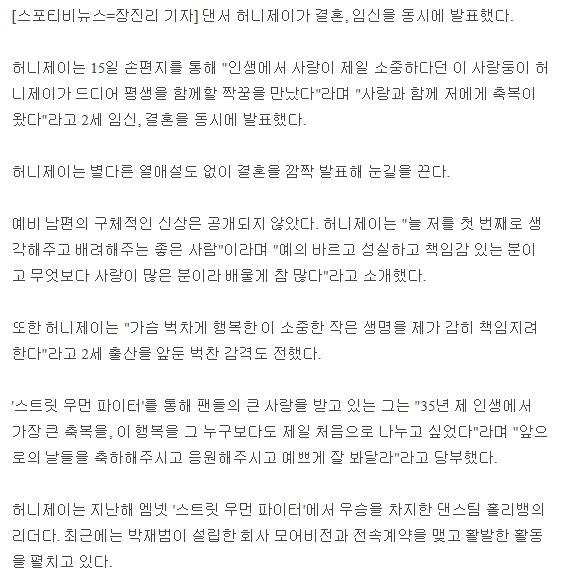 [스포티비뉴스=장진리 기자] 댄서 허니제이가 결혼, 임신을 동시에 발표했다.

허니제이는 15일 손편지를 통해 "인생에서 사랑이 제일 소중하다던 이 사랑둥이 허니제이가 드디어 평생을 함께할 짝꿍을 만났다"라며 "사랑과 함께 저에게 축복이 왔다"라고 2세 임신, 결혼을 동시에 발표했다.

허니제이는 별다른 열애설도 없이 결혼을 깜짝 발표해 눈길을 끈다.

예비 남편의 구체적인 신상은 공개되지 않았다. 허니제이는 "늘 저를 첫 번째로 생각해주고 배려해주는 좋은 사람"이라며 "예의 바르고 성실하고 책임감 있는 분이고 무엇보다 사랑이 많은 분이라 배울게 참 많다"라고 소개했다.

또한 허니제이는 "가슴 벅차게 행복한 이 소중한 작은 생명을 제가 감히 책임지려 한다"라고 2세 출산을 앞둔 벅찬 감격도 전했다.

'스트릿 우먼 파이터'를 통해 팬들의 큰 사랑을 받고 있는 그는 "35년 제 인생에서 가장 큰 축복을, 이 행복을 그 누구보다도 제일 처음으로 나누고 싶었다"라며 "앞으로의 날들을 축하해주시고 응원해주시고 예쁘게 잘 봐달라"라고 당부했다.

허니제이는 지난해 엠넷 '스트릿 우먼 파이터'에서 우승을 차지한 댄스팀 홀리뱅의 리더다. 최근에는 박재범이 설립한 회사 모어비전과 전속계약을 맺고 활발한 활동을 펼치고 있다.